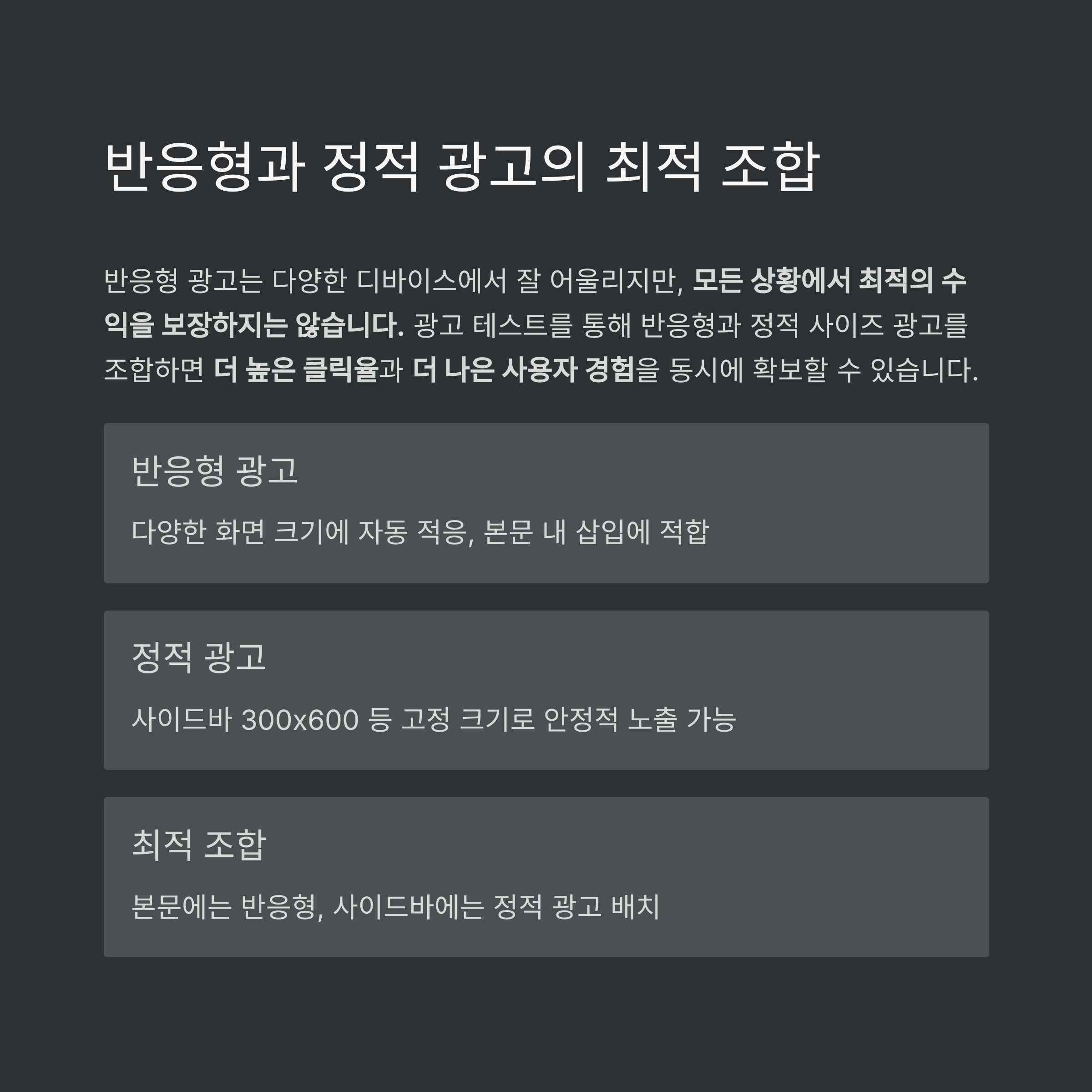 반응형과 정적 광고의 최적 조합

반응형 광고는 다양한 디바이스에서 잘 어울리지만, 모든 상황에서 최적의 수익을 보장하지는 않습니다. 광고 테스트를 통해 반응형과 정적 사이즈 광고를 조합하면 더 높은 클릭율과 더 나은 사용자 경험을 동시에 확보할 수 있습니다.

반응형 광고

다양한 화면 크기에 자동 적응, 본문 내 삽입에 적합

정적 광고

사이드바 300x600 등 고정 크기로 안정적 노출 가능

최적 조합

본문에는 반응형, 사이드바에는 정적 광고 배치